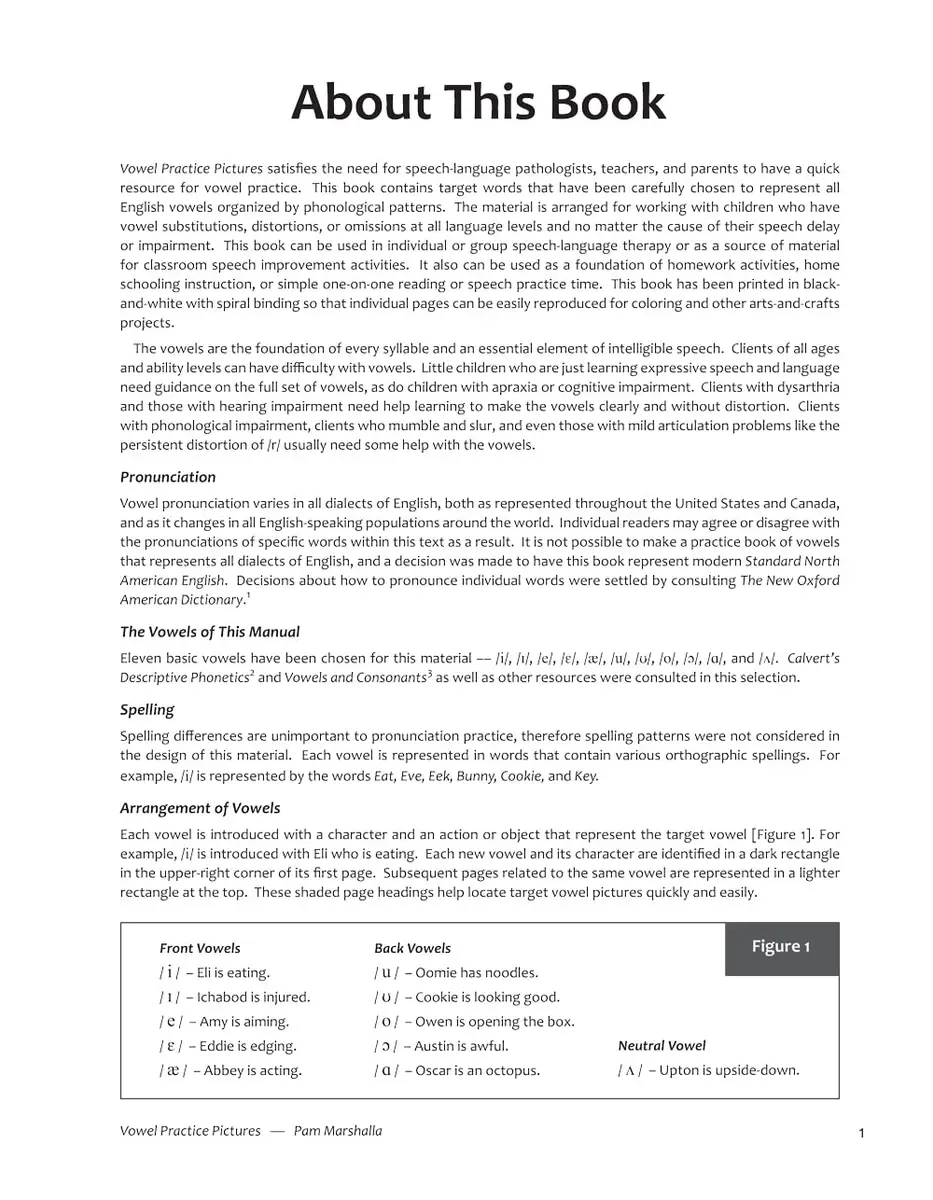 About This Book

Vowel Practice Pictures satisfies the need for speech-language pathologists, teachers, and parents to have a quick resource for vowel practice. This book contains target words that have been carefully chosen to represent all English vowels organized by phonological patterns. The material is arranged for working with children who have vowel substitutions, distortions, or omissions at all language levels and no matter the cause of their speech delay or impairment. This book can be used in individual or group speech-language therapy or as a source of material for classroom speech improvement activities. It also can be used as a foundation of homework activities, home schooling instruction, or simple one-on-one reading or speech practice time. This book has been printed in black-and-white with spiral binding so that individual pages can be easily reproduced for coloring and other arts-and-crafts projects.

The vowels are the foundation of every syllable and an essential element of intelligible speech. Clients of all ages and ability levels can have difficulty with vowels. Little children who are just learning expressive speech and language need guidance on the full set of vowels, as do children with apraxia or cognitive impairment. Clients with dysarthria and those with hearing impairment need help learning to make the vowels clearly and without distortion. Clients with phonological impairment, clients who mumble and slur, and even those with mild articulation problems like the persistent distortion of /r/ usually need some help with the vowels.

Pronunciation

Vowel pronunciation varies in all dialects of English, both as represented throughout the United States and Canada, and as it changes in all English-speaking populations around the world. Individual readers may agree or disagree with the pronunciations of specific words within this text as a result. It is not possible to make a practice book of vowels that represents all dialects of English, and a decision was made to have this book represent modern Standard North American English. Decisions about how to pronounce individual words were settled by consulting The New Oxford American Dictionary.$^1$

The Vowels of This Manual

Eleven basic vowels have been chosen for this material –– /i/, /ɪ/, /e/, /ɛ/, /æ/, /u/, /ʊ/, /o/, /ɔ/, /ɑ/, and /ʌ/. Calvert's Descriptive Phonetics$^2$ and Vowels and Consonants$^3$ as well as other resources were consulted in this selection.

Spelling

Spelling differences are unimportant to pronunciation practice, therefore spelling patterns were not considered in the design of this material. Each vowel is represented in words that contain various orthographic spellings. For example, /i/ is represented by the words Eat, Eve, Eek, Bunny, Cookie, and Key.

Arrangement of Vowels

Each vowel is introduced with a character and an action or object that represent the target vowel [Figure 1]. For example, /i/ is introduced with Eli who is eating. Each new vowel and its character are identified in a dark rectangle in the upper-right corner of its first page. Subsequent pages related to the same vowel are represented in a lighter rectangle at the top. These shaded page headings help locate target vowel pictures quickly and easily.

Figure 1

Front Vowels
/ i / – Eli is eating.
/ ɪ / – Ichabod is injured.
/ e / – Amy is aiming.
/ ɛ / – Eddie is edging.
/ æ / – Abbey is acting.

Back Vowels
/ u / – Oomie has noodles.
/ ʊ / – Cookie is looking good.
/ o / – Owen is opening the box.
/ ɔ / – Austin is awful.
/ ɑ / – Oscar is an octopus.

Neutral Vowel
/ ʌ / – Upton is upside-down.

Vowel Practice Pictures — Pam Marshalla

1